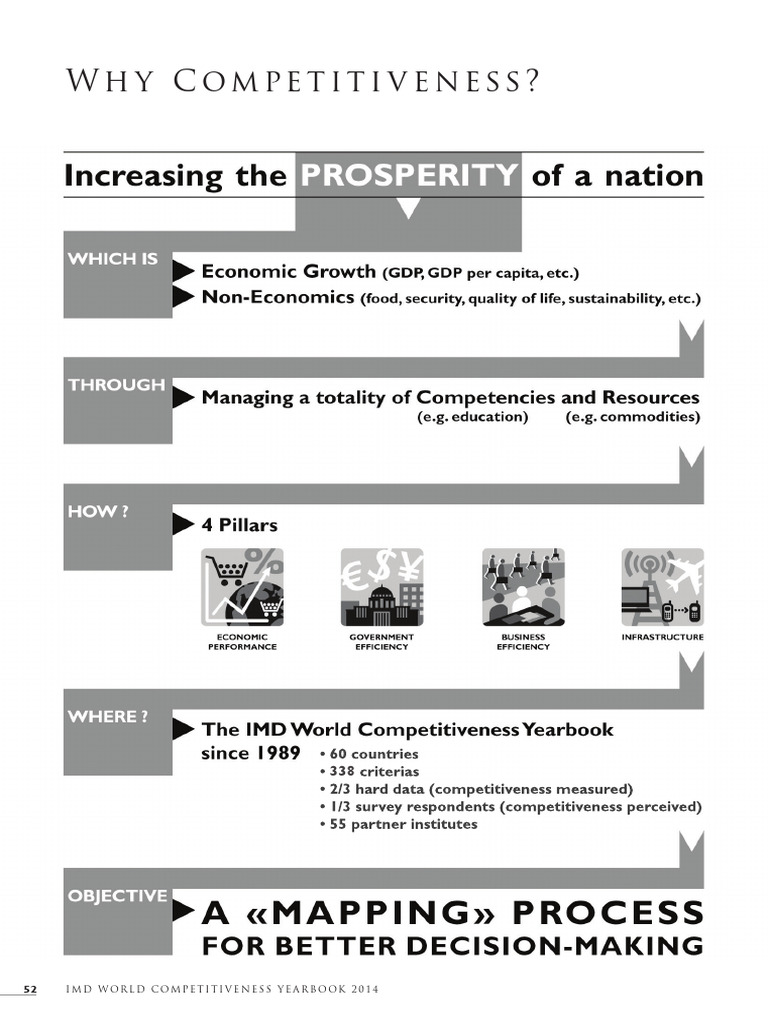 WHY COMPETITIVENESS?

Increasing the PROSPERITY of a nation

WHICH IS
Economic Growth (GDP, GDP per capita, etc.)
Non-Economics (food, security, quality of life, sustainability, etc.)

THROUGH
Managing a totality of Competencies and Resources
(e.g. education) (e.g. commodities)

HOW ?
4 Pillars

ECONOMIC PERFORMANCE
GOVERNMENT EFFICIENCY
BUSINESS EFFICIENCY
INFRASTRUCTURE

WHERE ?
The IMD World Competitiveness Yearbook since 1989
• 60 countries
• 338 criterias
• 2/3 hard data (competitiveness measured)
• 1/3 survey respondents (competitiveness perceived)
• 55 partner institutes

OBJECTIVE
A «MAPPING» PROCESS
FOR BETTER DECISION-MAKING

52 IMD WORLD COMPETITIVENESS YEARBOOK 2014